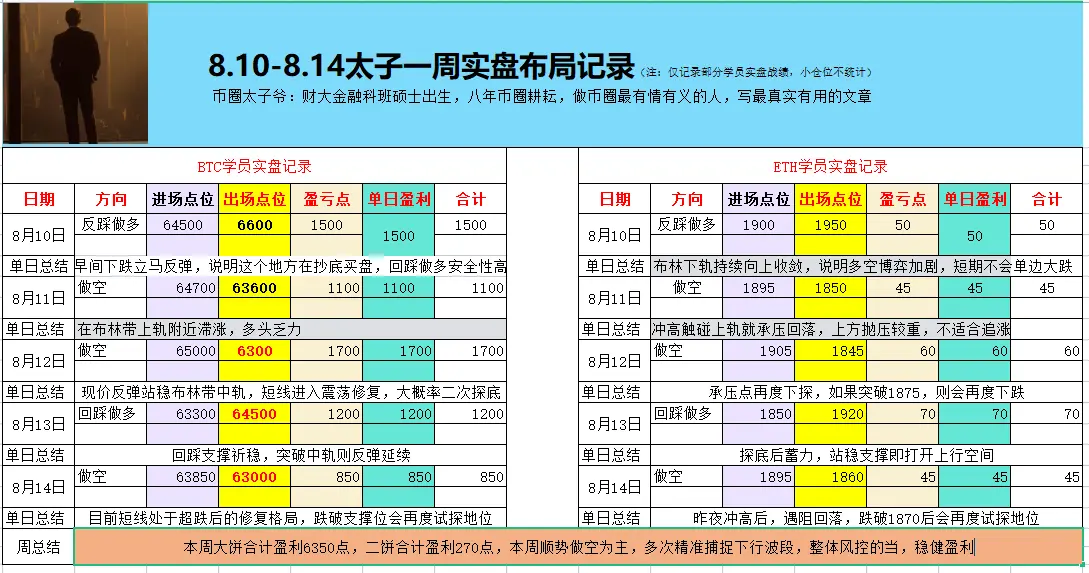 8.10-8.14太子一周实盘布局记录（注：仅记录部分学员实盘战绩，小仓位不统计）

币圈太子爷：财大金融科班硕士出生，八年币圈耕耘，做币圈最有情有义的人，写最真实有用的文章

BTC学员实盘记录

| 日期 | 方向 | 进场点位 | 出场点位 | 盈亏点 | 单日盈利 | 合计 |
|---|---|---|---|---|---|---|
| 8月10日 | 反踩做多 | 64500 | 6600 | 1500 | 1500 | 1500 |
| 单日总结 | 早间下跌立马反弹，说明这个地方在抄底买盘，回踩做多安全性高 | | | | | |
| 8月11日 | 做空 | 64700 | 63600 | 1100 | 1100 | 1100 |
| 单日总结 | 在布林带上轨附近滞涨，多头乏力 | | | | | |
| 8月12日 | 做空 | 65000 | 6300 | 1700 | 1700 | 1700 |
| 单日总结 | 现价反弹站稳布林带中轨，短线进入震荡修复，大概率二次探底 | | | | | |
| 8月13日 | 回踩做多 | 63300 | 64500 | 1200 | 1200 | 1200 |
| 单日总结 | 回踩支撑祈稳，突破中轨则反弹延续 | | | | | |
| 8月14日 | 做空 | 63850 | 63000 | 850 | 850 | 850 |
| 单日总结 | 目前短线处于超跌后的修复格局，跌破支撑位会再度试探地位 | | | | | |

ETH学员实盘记录

| 日期 | 方向 | 进场点位 | 出场点位 | 盈亏点 | 单日盈利 | 合计 |
|---|---|---|---|---|---|---|
| 8月10日 | 反踩做多 | 1900 | 1950 | 50 | 50 | 50 |
| 单日总结 | 布林下轨持续向上收敛，说明多空博弈加剧，短期不会单边大跌 | | | | | |
| 8月11日 | 做空 | 1895 | 1850 | 45 | 45 | 45 |
| 单日总结 | 冲高触碰上轨就承压回落，上方抛压较重，不适合追涨 | | | | | |
| 8月12日 | 做空 | 1905 | 1845 | 60 | 60 | 60 |
| 单日总结 | 承压点再度下探，如果突破1875，则会再度下跌 | | | | | |
| 8月13日 | 回踩做多 | 1850 | 1920 | 70 | 70 | 70 |
| 单日总结 | 探底后蓄力，站稳支撑即打开上行空间 | | | | | |
| 8月14日 | 做空 | 1895 | 1860 | 45 | 45 | 45 |
| 单日总结 | 昨夜冲高后，遇阻回落，跌破1870后会再度试探地位 | | | | | |

周总结　本周大饼合计盈利6350点，二饼合计盈利270点，本周顺势做空为主，多次精准捕捉下行波段，整体风控的当，稳健盈利